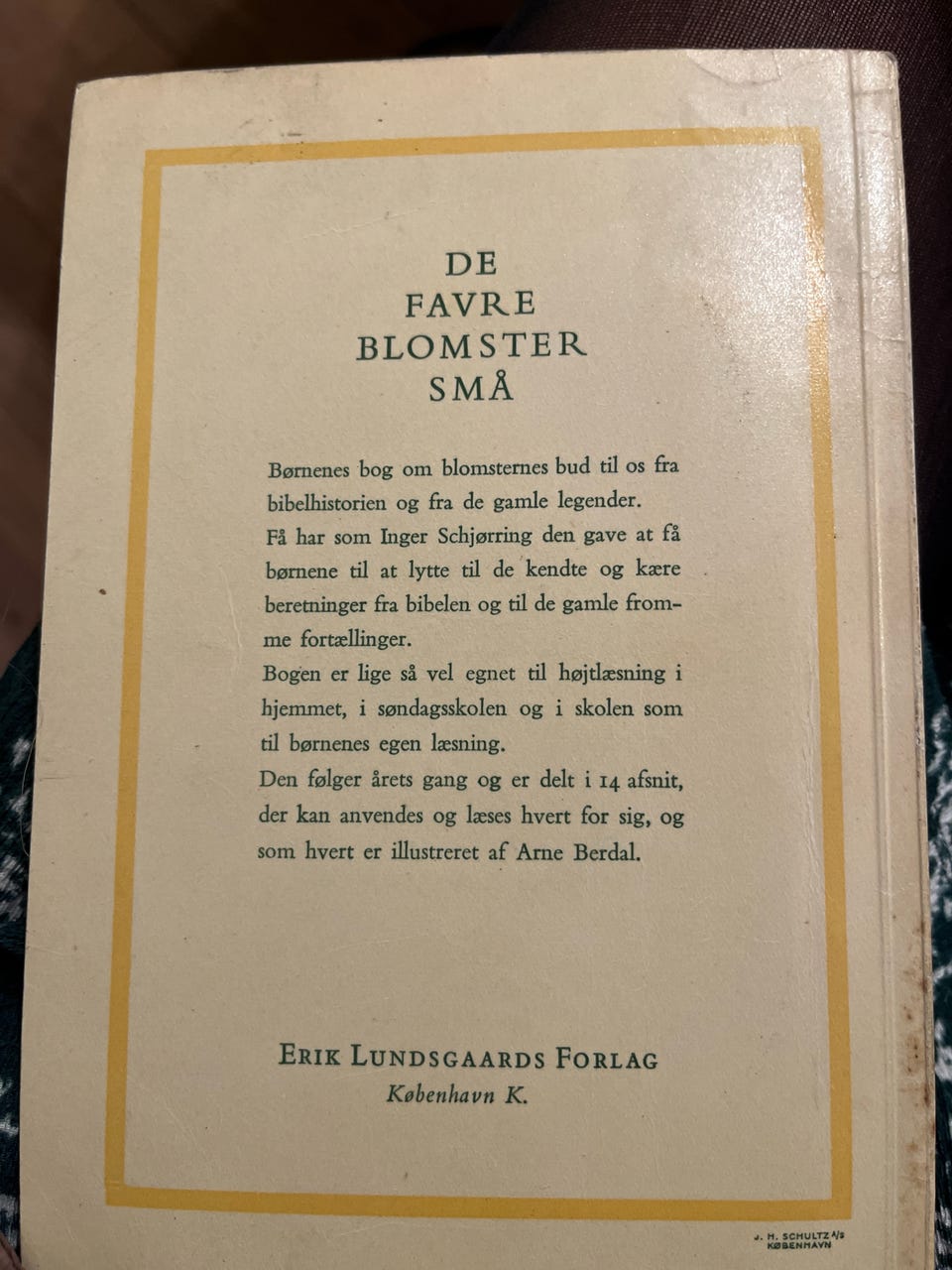 DE
FAVRE
BLOMSTER
SMÅ

Børnenes bog om blomsternes bud til os fra bibelhistorien og fra de gamle legender.
Få har som Inger Schjørring den gave at få børnene til at lytte til de kendte og kære beretninger fra bibelen og til de gamle fromme fortællinger.
Bogen er lige så vel egnet til højtlæsning i hjemmet, i søndagsskolen og i skolen som til børnenes egen læsning.
Den følger årets gang og er delt i 14 afsnit, der kan anvendes og læses hvert for sig, og som hvert er illustreret af Arne Berdal.

ERIK LUNDSGAARDS FORLAG
København K.

J. H. SCHULTZ A/S
KØBENHAVN